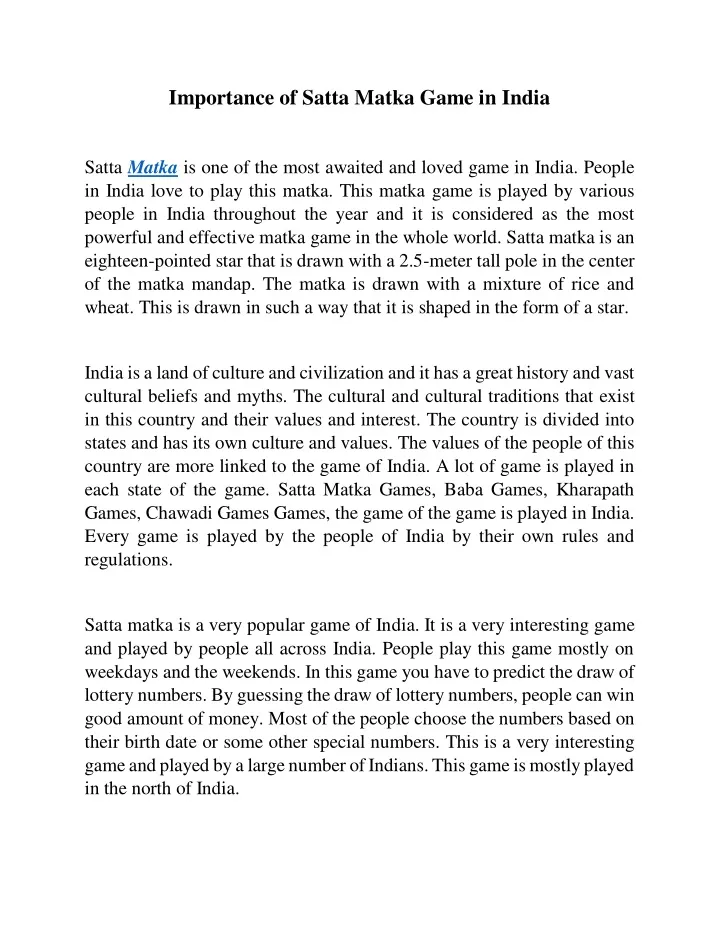 Importance of Satta Matka Game in India

Satta Matka is one of the most awaited and loved game in India. People in India love to play this matka. This matka game is played by various people in India throughout the year and it is considered as the most powerful and effective matka game in the whole world. Satta matka is an eighteen-pointed star that is drawn with a 2.5-meter tall pole in the center of the matka mandap. The matka is drawn with a mixture of rice and wheat. This is drawn in such a way that it is shaped in the form of a star.

India is a land of culture and civilization and it has a great history and vast cultural beliefs and myths. The cultural and cultural traditions that exist in this country and their values and interest. The country is divided into states and has its own culture and values. The values of the people of this country are more linked to the game of India. A lot of game is played in each state of the game. Satta Matka Games, Baba Games, Kharapath Games, Chawadi Games Games, the game of the game is played in India. Every game is played by the people of India by their own rules and regulations.

Satta matka is a very popular game of India. It is a very interesting game and played by people all across India. People play this game mostly on weekdays and the weekends. In this game you have to predict the draw of lottery numbers. By guessing the draw of lottery numbers, people can win good amount of money. Most of the people choose the numbers based on their birth date or some other special numbers. This is a very interesting game and played by a large number of Indians. This game is mostly played in the north of India.